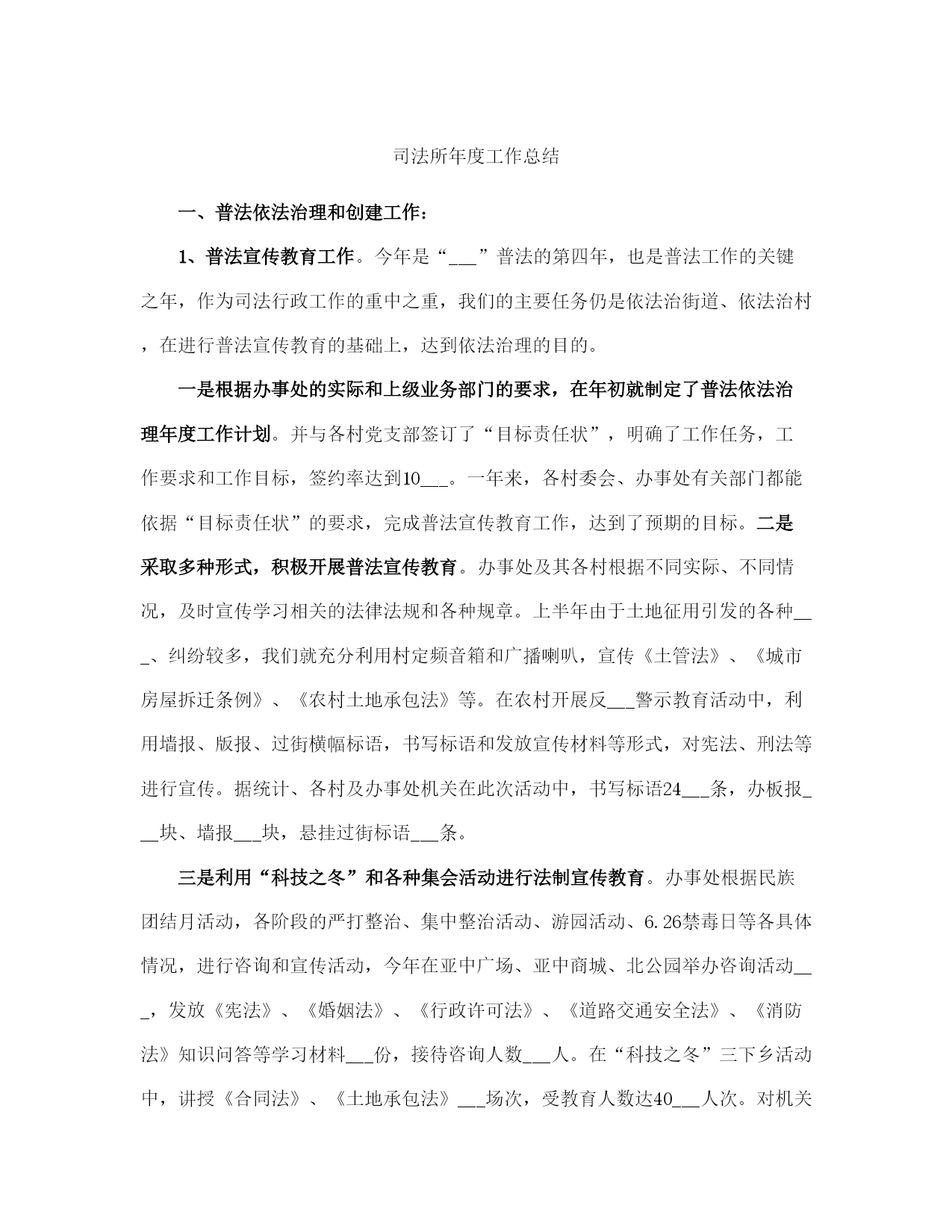 司法所年度工作总结

一、普法依法治理和创建工作：

1、普法宣传教育工作。今年是“___”普法的第四年，也是普法工作的关键之年，作为司法行政工作的重中之重，我们的主要任务仍是依法治街道、依法治村，在进行普法宣传教育的基础上，达到依法治理的目的。

一是根据办事处的实际和上级业务部门的要求，在年初就制定了普法依法治理年度工作计划。并与各村党支部签订了“目标责任状”，明确了工作任务，工作要求和工作目标，签约率达到10___。一年来，各村委会、办事处有关部门都能依据“目标责任状”的要求，完成普法宣传教育工作，达到了预期的目标。二是采取多种形式，积极开展普法宣传教育。办事处及其各村根据不同实际、不同情况，及时宣传学习相关的法律法规和各种规章。上半年由于土地征用引发的各种___、纠纷较多，我们就充分利用村定频音箱和广播喇叭，宣传《土管法》、《城市房屋拆迁条例》、《农村土地承包法》等。在农村开展反___警示教育活动中，利用墙报、版报、过街横幅标语，书写标语和发放宣传材料等形式，对宪法、刑法等进行宣传。据统计、各村及办事处机关在此次活动中，书写标语24___条，办板报___块、墙报___块，悬挂过街标语___条。

三是利用“科技之冬”和各种集会活动进行法制宣传教育。办事处根据民族团结月活动，各阶段的严打整治、集中整治活动、游园活动、6.26禁毒日等各具体情况，进行咨询和宣传活动，今年在亚中广场、亚中商城、北公园举办咨询活动___，发放《宪法》、《婚姻法》、《行政许可法》、《道路交通安全法》、《消防法》知识问答等学习材料___份，接待咨询人数___人。在“科技之冬”三下乡活动中，讲授《合同法》、《土地承包法》___场次，受教育人数达40___人次。对机关